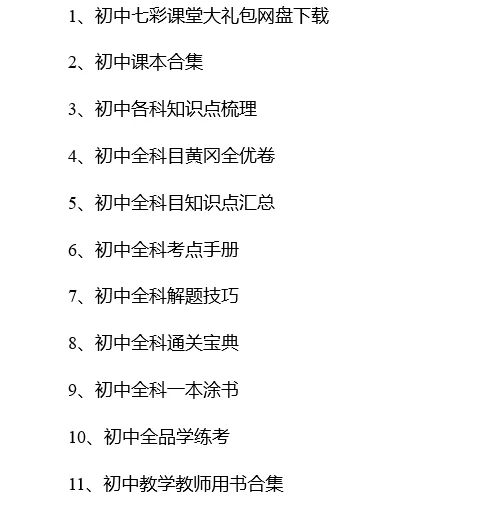 1、初中七彩课堂大礼包网盘下载

2、初中课本合集

3、初中各科知识点梳理

4、初中全科目黄冈全优卷

5、初中全科目知识点汇总

6、初中全科考点手册

7、初中全科解题技巧

8、初中全科通关宝典

9、初中全科一本涂书

10、初中全品学练考

11、初中教学教师用书合集